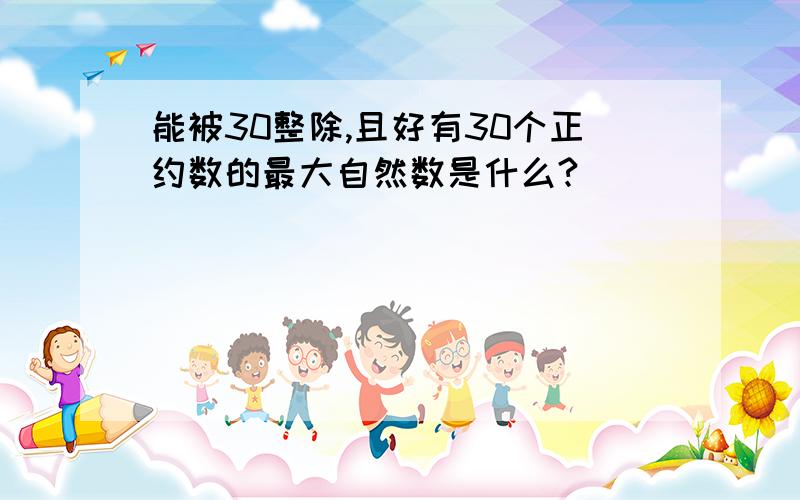 能被30整除,且好有30个正约数的最大自然数是什么?